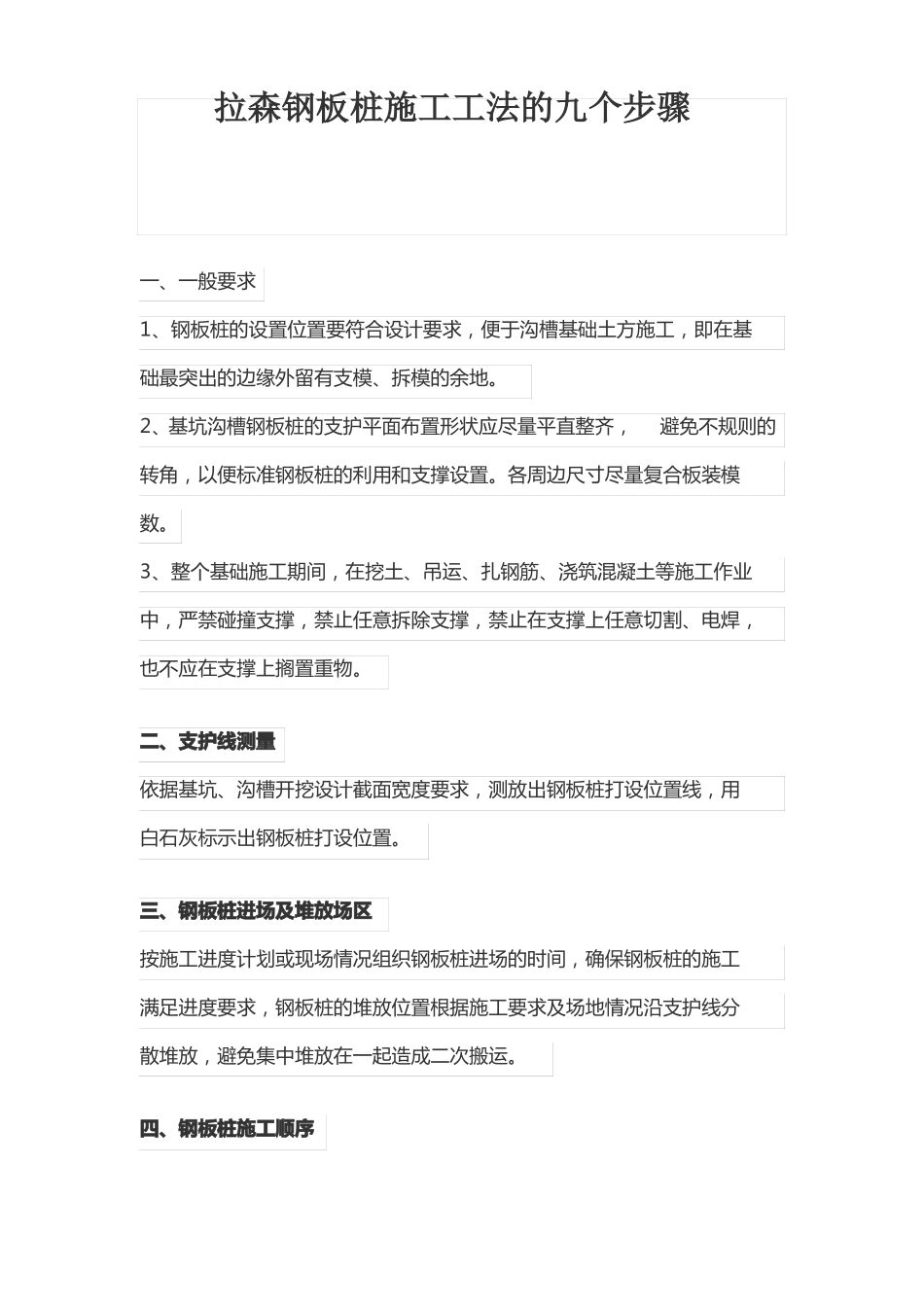 拉森钢板桩施工工法的九个步骤

一、一般要求

1、钢板桩的设置位置要符合设计要求，便于沟槽基础土方施工，即在基础最突出的边缘外留有支模、拆模的余地。

2、基坑沟槽钢板桩的支护平面布置形状应尽量平直整齐， 避免不规则的转角，以便标准钢板桩的利用和支撑设置。各周边尺寸尽量复合板装模数。

3、整个基础施工期间，在挖土、吊运、扎钢筋、浇筑混凝土等施工作业中，严禁碰撞支撑，禁止任意拆除支撑，禁止在支撑上任意切割、电焊，也不应在支撑上搁置重物。

二、支护线测量

依据基坑、沟槽开挖设计截面宽度要求，测放出钢板桩打设位置线，用白石灰标示出钢板桩打设位置。

三、钢板桩进场及堆放场区

按施工进度计划或现场情况组织钢板桩进场的时间，确保钢板桩的施工满足进度要求，钢板桩的堆放位置根据施工要求及场地情况沿支护线分散堆放，避免集中堆放在一起造成二次搬运。

四、钢板桩施工顺序